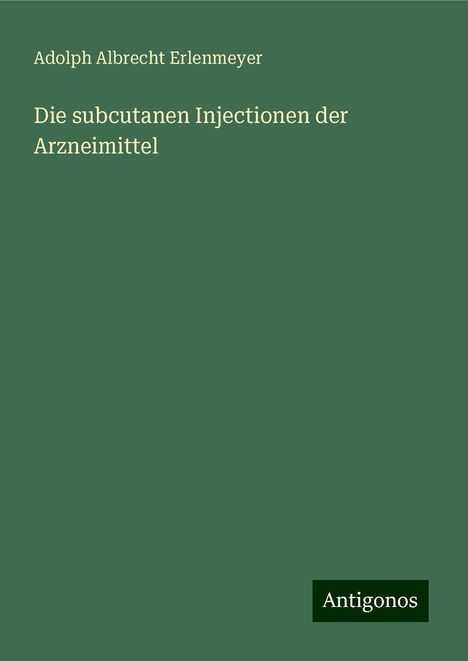 Adolph Albrecht Erlenmeyer

Die subcutanen Injectionen der Arzneimittel

Antigonos